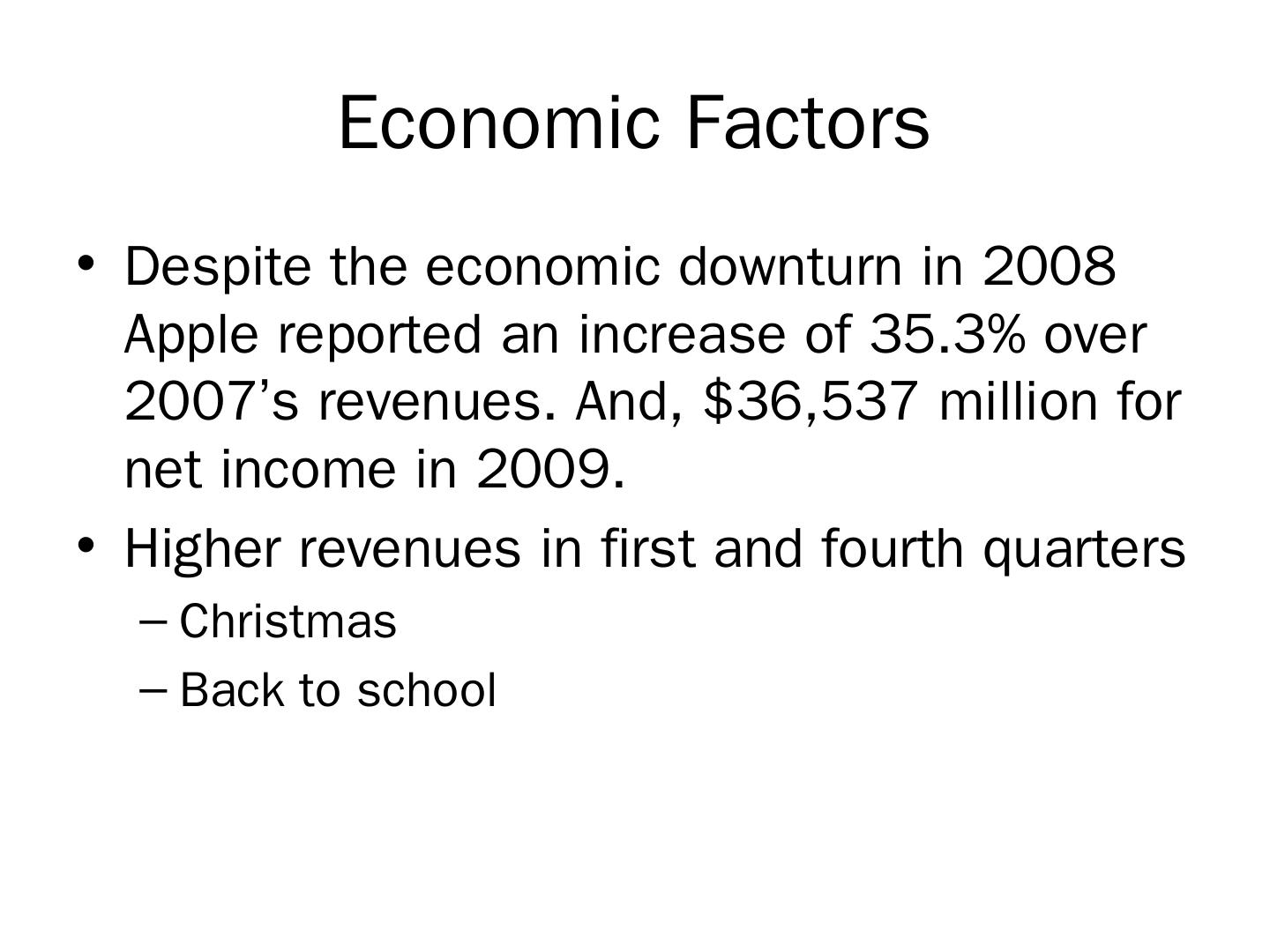 Economic Factors

• Despite the economic downturn in 2008 Apple reported an increase of 35.3% over 2007’s revenues. And, \$36,537 million for net income in 2009.
• Higher revenues in first and fourth quarters
– Christmas
– Back to school